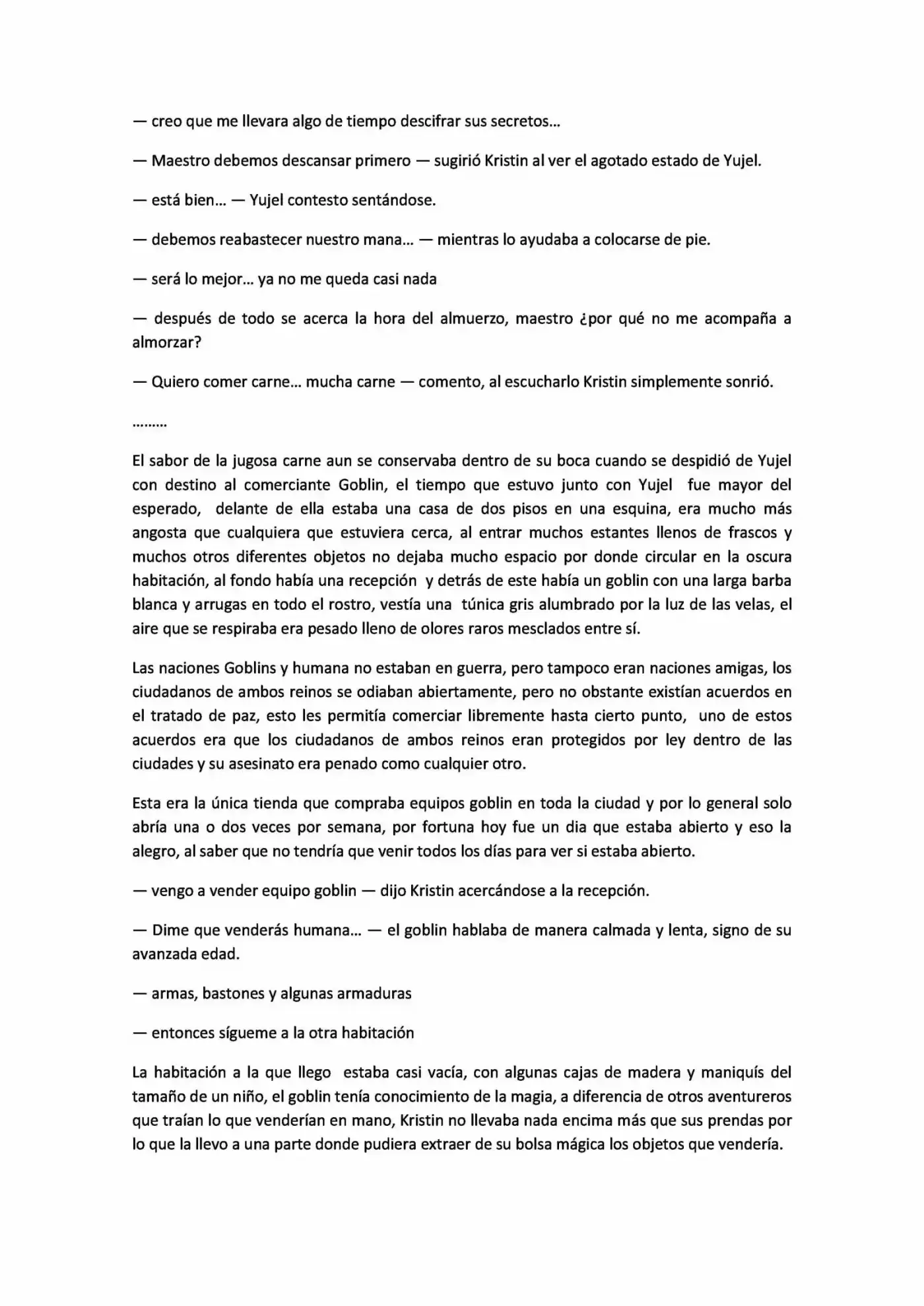 — creo que me llevara algo de tiempo descifrar sus secretos…

— Maestro debemos descansar primero — sugirió Kristin al ver el agotado estado de Yujel.

— está bien… — Yujel contesto sentándose.

— debemos reabastecer nuestro mana… — mientras lo ayudaba a colocarse de pie.

— será lo mejor… ya no me queda casi nada

— después de todo se acerca la hora del almuerzo, maestro ¿por qué no me acompaña a almorzar?

— Quiero comer carne… mucha carne — comento, al escucharlo Kristin simplemente sonrió.

………

El sabor de la jugosa carne aun se conservaba dentro de su boca cuando se despidió de Yujel con destino al comerciante Goblin, el tiempo que estuvo junto con Yujel fue mayor del esperado, delante de ella estaba una casa de dos pisos en una esquina, era mucho más angosta que cualquiera que estuviera cerca, al entrar muchos estantes llenos de frascos y muchos otros diferentes objetos no dejaba mucho espacio por donde circular en la oscura habitación, al fondo había una recepción y detrás de este había un goblin con una larga barba blanca y arrugas en todo el rostro, vestía una túnica gris alumbrado por la luz de las velas, el aire que se respiraba era pesado lleno de olores raros mesclados entre sí.

Las naciones Goblins y humana no estaban en guerra, pero tampoco eran naciones amigas, los ciudadanos de ambos reinos se odiaban abiertamente, pero no obstante existían acuerdos en el tratado de paz, esto les permitía comerciar libremente hasta cierto punto, uno de estos acuerdos era que los ciudadanos de ambos reinos eran protegidos por ley dentro de las ciudades y su asesinato era penado como cualquier otro.

Esta era la única tienda que compraba equipos goblin en toda la ciudad y por lo general solo abría una o dos veces por semana, por fortuna hoy fue un dia que estaba abierto y eso la alegro, al saber que no tendría que venir todos los días para ver si estaba abierto.

— vengo a vender equipo goblin — dijo Kristin acercándose a la recepción.

— Dime que venderás humana… — el goblin hablaba de manera calmada y lenta, signo de su avanzada edad.

— armas, bastones y algunas armaduras

— entonces sígueme a la otra habitación

La habitación a la que llego estaba casi vacía, con algunas cajas de madera y maniquís del tamaño de un niño, el goblin tenía conocimiento de la magia, a diferencia de otros aventureros que traían lo que venderían en mano, Kristin no llevaba nada encima más que sus prendas por lo que la llevo a una parte donde pudiera extraer de su bolsa mágica los objetos que vendería.